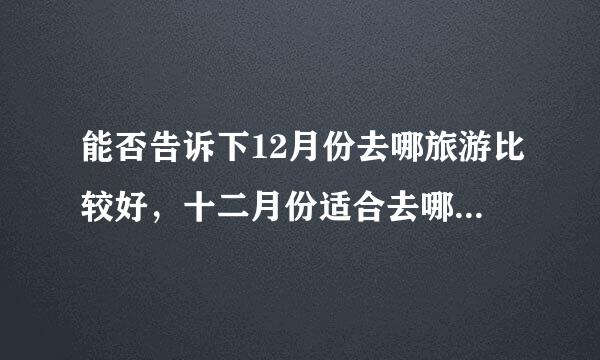 能否告诉下12月份去哪旅游比较好，十二月份适合去哪...